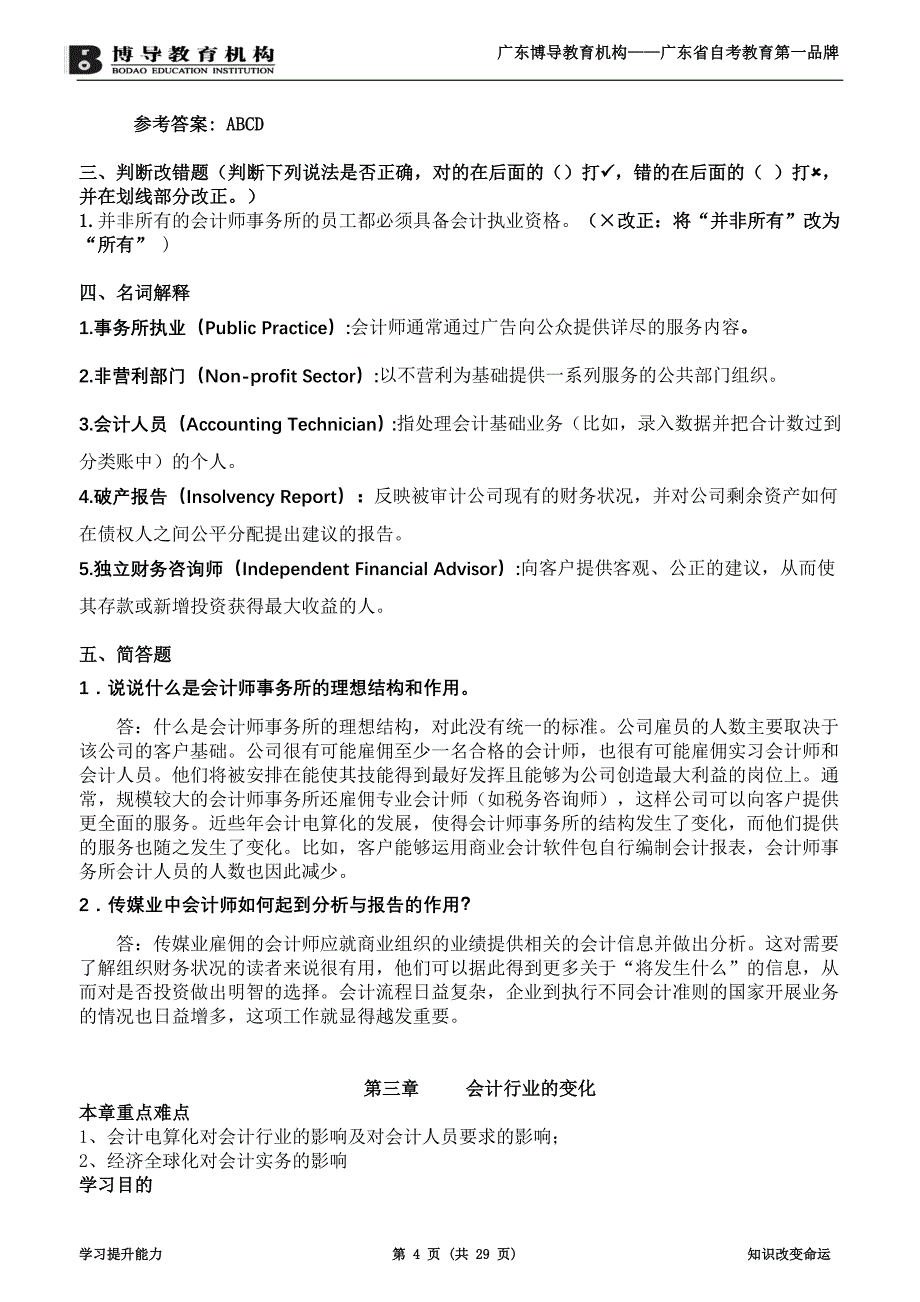 博导教育机构
BODAO EDUCATION INSTITUTION

广东博导教育机构——广东省自考教育第一品牌

参考答案：ABCD

三、判断改错题（判断下列说法是否正确，对的在后面的（）打✓，错的在后面的（ ）打×，并在划线部分改正。）
1.并非所有的会计师事务所的员工都必须具备会计执业资格。（×改正：将“并非所有”改为“所有” ）

四、名词解释

1.事务所执业（Public Practice）:会计师通常通过广告向公众提供详尽的服务内容。

2.非营利部门（Non-profit Sector）:以不营利为基础提供一系列服务的公共部门组织。

3.会计人员（Accounting Technician）:指处理会计基础业务（比如，录入数据并把合计数过到分类账中）的个人。

4.破产报告（Insolvency Report）：反映被审计公司现有的财务状况，并对公司剩余资产如何在债权人之间公平分配提出建议的报告。

5.独立财务咨询师（Independent Financial Advisor）:向客户提供客观、公正的建议，从而使其存款或新增投资获得最大收益的人。

五、简答题

1．说说什么是会计师事务所的理想结构和作用。

答：什么是会计师事务所的理想结构，对此没有统一的标准。公司雇员的人数主要取决于该公司的客户基础。公司很有可能雇佣至少一名合格的会计师，也很有可能雇佣实习会计师和会计人员。他们将被安排在能使其技能得到最好发挥且能够为公司创造最大利益的岗位上。通常，规模较大的会计师事务所还雇佣专业会计师（如税务咨询师），这样公司可以向客户提供更全面的服务。近些年会计电算化的发展，使得会计师事务所的结构发生了变化，而他们提供的服务也随之发生了变化。比如，客户能够运用商业会计软件包自行编制会计报表，会计师事务所会计人员的人数也因此减少。

2．传媒业中会计师如何起到分析与报告的作用?

答：传媒业雇佣的会计师应就商业组织的业绩提供相关的会计信息并做出分析。这对需要了解组织财务状况的读者来说很有用，他们可以据此得到更多关于“将发生什么”的信息，从而对是否投资做出明智的选择。会计流程日益复杂，企业到执行不同会计准则的国家开展业务的情况也日益增多，这项工作就显得越发重要。

第三章 会计行业的变化

本章重点难点
1、会计电算化对会计行业的影响及对会计人员要求的影响；
2、经济全球化对会计实务的影响
学习目的

学习提升能力

第 4 页（共 29 页）

知识改变命运